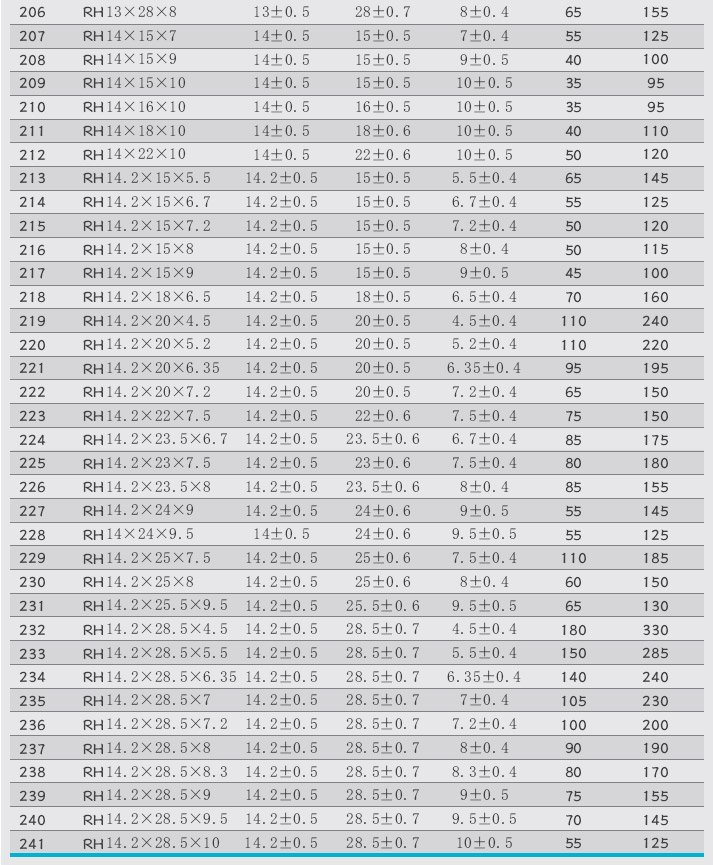 | 206 | RH13×28×8 | 13±0.5 | 28±0.7 | 8±0.4 | 65 | 155 |
|---|---|---|---|---|---|---|
| 207 | RH14×15×7 | 14±0.5 | 15±0.5 | 7±0.4 | 55 | 125 |
| 208 | RH14×15×9 | 14±0.5 | 15±0.5 | 9±0.5 | 40 | 100 |
| 209 | RH14×15×10 | 14±0.5 | 15±0.5 | 10±0.5 | 35 | 95 |
| 210 | RH14×16×10 | 14±0.5 | 16±0.5 | 10±0.5 | 35 | 95 |
| 211 | RH14×18×10 | 14±0.5 | 18±0.6 | 10±0.5 | 40 | 110 |
| 212 | RH14×22×10 | 14±0.5 | 22±0.6 | 10±0.5 | 50 | 120 |
| 213 | RH14.2×15×5.5 | 14.2±0.5 | 15±0.5 | 5.5±0.4 | 65 | 145 |
| 214 | RH14.2×15×6.7 | 14.2±0.5 | 15±0.5 | 6.7±0.4 | 55 | 125 |
| 215 | RH14.2×15×7.2 | 14.2±0.5 | 15±0.5 | 7.2±0.4 | 50 | 120 |
| 216 | RH14.2×15×8 | 14.2±0.5 | 15±0.5 | 8±0.4 | 50 | 115 |
| 217 | RH14.2×15×9 | 14.2±0.5 | 15±0.5 | 9±0.5 | 45 | 100 |
| 218 | RH14.2×18×6.5 | 14.2±0.5 | 18±0.5 | 6.5±0.4 | 70 | 160 |
| 219 | RH14.2×20×4.5 | 14.2±0.5 | 20±0.5 | 4.5±0.4 | 110 | 240 |
| 220 | RH14.2×20×5.2 | 14.2±0.5 | 20±0.5 | 5.2±0.4 | 110 | 220 |
| 221 | RH14.2×20×6.35 | 14.2±0.5 | 20±0.5 | 6.35±0.4 | 95 | 195 |
| 222 | RH14.2×20×7.2 | 14.2±0.5 | 20±0.5 | 7.2±0.4 | 65 | 150 |
| 223 | RH14.2×22×7.5 | 14.2±0.5 | 22±0.6 | 7.5±0.4 | 75 | 150 |
| 224 | RH14.2×23.5×6.7 | 14.2±0.5 | 23.5±0.6 | 6.7±0.4 | 85 | 175 |
| 225 | RH14.2×23×7.5 | 14.2±0.5 | 23±0.6 | 7.5±0.4 | 80 | 180 |
| 226 | RH14.2×23.5×8 | 14.2±0.5 | 23.5±0.6 | 8±0.4 | 85 | 155 |
| 227 | RH14.2×24×9 | 14.2±0.5 | 24±0.6 | 9±0.5 | 55 | 145 |
| 228 | RH14×24×9.5 | 14±0.5 | 24±0.6 | 9.5±0.5 | 55 | 125 |
| 229 | RH14.2×25×7.5 | 14.2±0.5 | 25±0.6 | 7.5±0.4 | 110 | 185 |
| 230 | RH14.2×25×8 | 14.2±0.5 | 25±0.6 | 8±0.4 | 60 | 150 |
| 231 | RH14.2×25.5×9.5 | 14.2±0.5 | 25.5±0.6 | 9.5±0.5 | 65 | 130 |
| 232 | RH14.2×28.5×4.5 | 14.2±0.5 | 28.5±0.7 | 4.5±0.4 | 180 | 330 |
| 233 | RH14.2×28.5×5.5 | 14.2±0.5 | 28.5±0.7 | 5.5±0.4 | 150 | 285 |
| 234 | RH14.2×28.5×6.35 | 14.2±0.5 | 28.5±0.7 | 6.35±0.4 | 140 | 240 |
| 235 | RH14.2×28.5×7 | 14.2±0.5 | 28.5±0.7 | 7±0.4 | 105 | 230 |
| 236 | RH14.2×28.5×7.2 | 14.2±0.5 | 28.5±0.7 | 7.2±0.4 | 100 | 200 |
| 237 | RH14.2×28.5×8 | 14.2±0.5 | 28.5±0.7 | 8±0.4 | 90 | 190 |
| 238 | RH14.2×28.5×8.3 | 14.2±0.5 | 28.5±0.7 | 8.3±0.4 | 80 | 170 |
| 239 | RH14.2×28.5×9 | 14.2±0.5 | 28.5±0.7 | 9±0.5 | 75 | 155 |
| 240 | RH14.2×28.5×9.5 | 14.2±0.5 | 28.5±0.7 | 9.5±0.5 | 70 | 145 |
| 241 | RH14.2×28.5×10 | 14.2±0.5 | 28.5±0.7 | 10±0.5 | 55 | 125 |